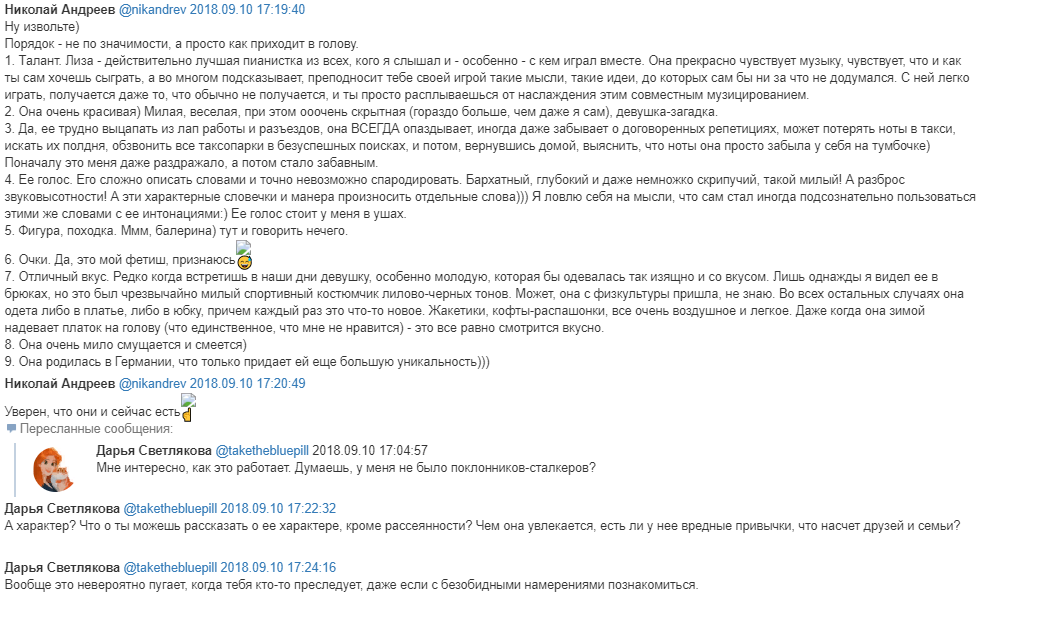 Николай Андреев @nikandrev 2018.09.10 17:19:40
Ну изволь)
Порядок - не по значимости, а просто как приходит в голову.
1. Талант. Лиза - действительно лучшая пианистка из всех, кого я слышал и - особенно - с кем играл вместе. Она прекрасно чувствует музыку, чувствует, что и как ты сам хочешь сыграть, а во многом подсказывает, преподносит тебе своей игрой такие мысли, такие идеи, до которых сам бы ни за что не додумался. С ней легко играть, получается даже то, что обычно не получается, и ты просто расплываешься от наслаждения этим совместным музицированием.
2. Она очень красивая) Милая, веселая, при этом ооочень скрытная (гораздо больше, чем даже я сам), девушка-загадка.
3. Да, ее трудно выцапать из лап работы и разъездов, она ВСЕГДА опаздывает, иногда даже забывает о договоренных репетициях, может потерять ноты в такси, искать их полдня, обзвонить все таксопарки в безуспешных поисках, и потом, вернувшись домой, выяснить, что ноты она просто забыла у себя на тумбочке)
Поначалу это меня даже раздражало, а потом стало забавным.
4. Ее голос. Его сложно описать словами и точно невозможно спародировать. Бархатный, глубокий и даже немножко скрипучий, такой милый! А разброс звуковысотности! А эти характерные словечки и манера произносить отдельные слова))) Я ловлю себя на мысли, что сам стал иногда подсознательно пользоваться этими же словами с ее интонациями:) Ее голос стоит у меня в ушах.
5. Фигура, походка. Ммм, балерина) тут и говорить нечего.

6. Очки. Да, это мой фетиш, признаюсь
7. Отличный вкус. Редко когда встретишь в наши дни девушку, особенно молодую, которая бы одевалась так изящно и со вкусом. Лишь однажды я видел ее в брюках, но это был чрезвычайно милый спортивный костюмчик лилово-черных тонов. Может, она с физкультуры пришла, не знаю. Во всех остальных случаях она одета либо в платье, либо в юбку, причем каждый раз это что-то новое. Жакетики, кофты-распашонки, все очень воздушное и легкое. Даже когда она зимой надевает платок на голову (что единственное, что мне не нравится) - это все равно смотрится вкусно.
8. Она очень мило смущается и смеется)
9. Она родилась в Германии, что только придает ей еще большую уникальность)))

Николай Андреев @nikandrev 2018.09.10 17:20:49
Уверен, что они и сейчас есть
Пересланные сообщения:
Дарья Светлякова @takethebluepill 2018.09.10 17:04:57
Мне интересно, как это работает. Думаешь, у меня не было поклонников-сталкеров?

Дарья Светлякова @takethebluepill 2018.09.10 17:22:32
А характер? Что о ты можешь рассказать о ее характере, кроме рассеянности? Чем она увлекается, есть ли у нее вредные привычки, что насчет друзей и семьи?

Дарья Светлякова @takethebluepill 2018.09.10 17:24:16
Вообще это невероятно пугает, когда тебя кто-то преследует, даже если с безобидными намерениями познакомиться.